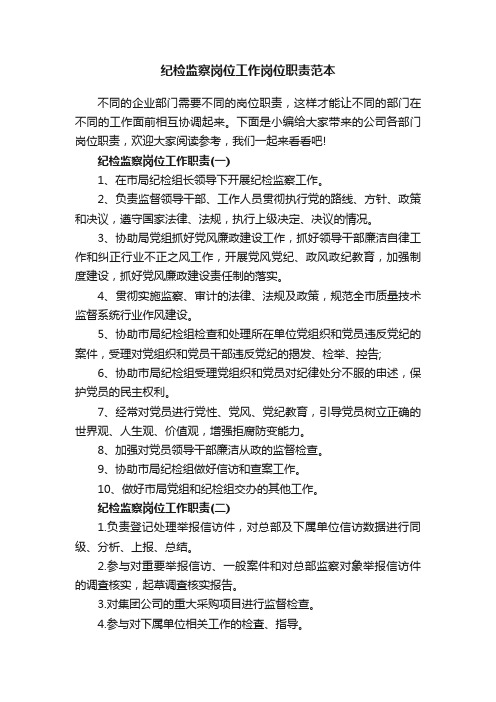 纪检监察岗位工作岗位职责范本

不同的企业部门需要不同的岗位职责，这样才能让不同的部门在不同的工作面前相互协调起来。下面是小编给大家带来的公司各部门岗位职责，欢迎大家阅读参考，我们一起来看看吧!

纪检监察岗位工作职责(一)

1、在市局纪检组长领导下开展纪检监察工作。

2、负责监督领导干部、工作人员贯彻执行党的路线、方针、政策和决议，遵守国家法律、法规，执行上级决定、决议的情况。

3、协助局党组抓好党风廉政建设工作，抓好领导干部廉洁自律工作和纠正行业不正之风工作，开展党风党纪、政风政纪教育，加强制度建设，抓好党风廉政建设责任制的落实。

4、贯彻实施监察、审计的法律、法规及政策，规范全市质量技术监督系统行业作风建设。

5、协助市局纪检组检查和处理所在单位党组织和党员违反党纪的案件，受理对党组织和党员干部违反党纪的揭发、检举、控告;

6、协助市局纪检组受理党组织和党员对纪律处分不服的申述，保护党员的民主权利。

7、经常对党员进行党性、党风、党纪教育，引导党员树立正确的世界观、人生观、价值观，增强拒腐防变能力。

8、加强对党员领导干部廉洁从政的监督检查。

9、协助市局纪检组做好信访和查案工作。

10、做好市局党组和纪检组交办的其他工作。

纪检监察岗位工作职责(二)

1.负责登记处理举报信访件，对总部及下属单位信访数据进行同级、分析、上报、总结。

2.参与对重要举报信访、一般案件和对总部监察对象举报信访件的调查核实，起草调查核实报告。

3.对集团公司的重大采购项目进行监督检查。

4.参与对下属单位相关工作的检查、指导。